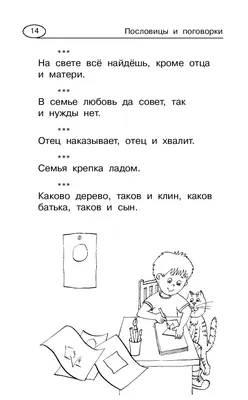 14

Пословицы и поговорки

***
На свете всё найдёшь, кроме отца и матери.

***
В семье любовь да совет, так и нужды нет.

***
Отец наказывает, отец и хвалит.

***
Семья крепка ладом.

***
Каково дерево, таков и клин, каков батька, таков и сын.